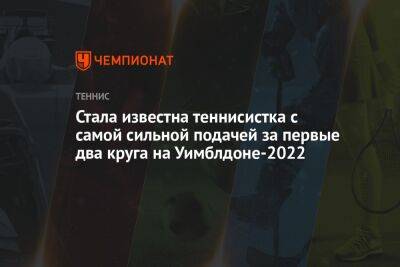 ЧЕМПИОНАТ

ТЕННИС

Стала известна теннисистка с самой сильной подачей за первые два круга на Уимблдоне-2022